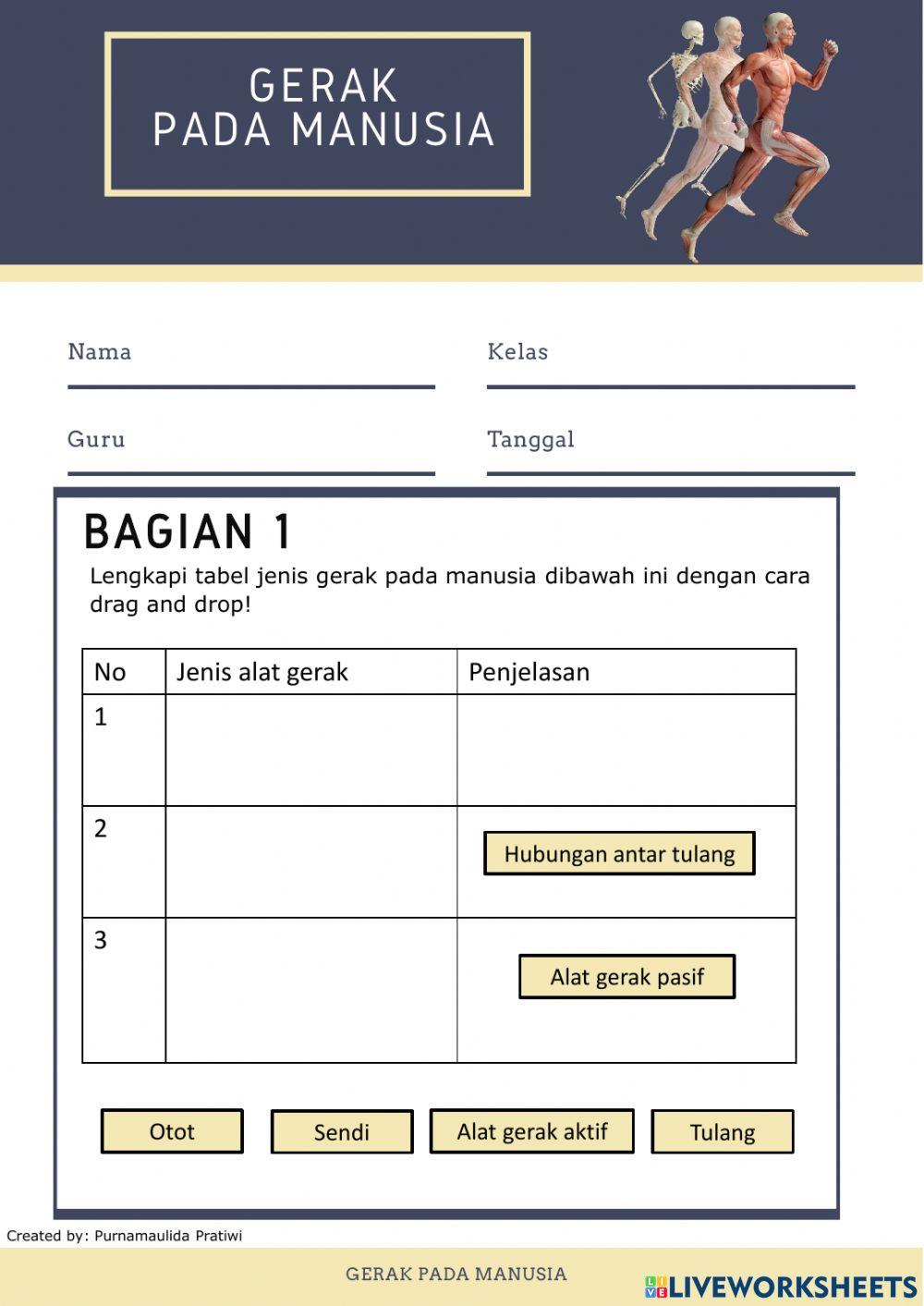 GERAK
PADA MANUSIA

Nama

Kelas

Guru

Tanggal

BAGIAN 1

Lengkapi tabel jenis gerak pada manusia dibawah ini dengan cara drag and drop!

| No | Jenis alat gerak | Penjelasan |
|---|---|---|
| 1 | | |
| 2 | | Hubungan antar tulang |
| 3 | | Alat gerak pasif |

Otot

Sendi

Alat gerak aktif

Tulang

Created by: Purnamaulida Pratiwi

GERAK PADA MANUSIA

LIVEWORKSHEETS